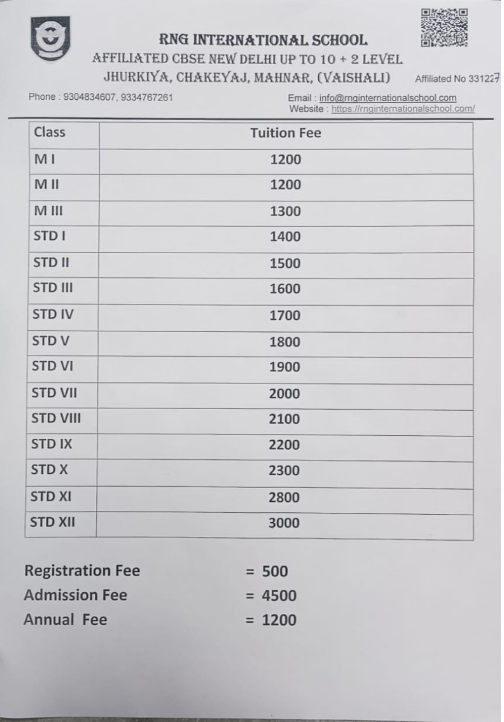 RNG INTERNATIONAL SCHOOL
AFFILIATED CBSE NEW DELHI UP TO 10 + 2 LEVEL
JHURKIYA, CHAKEYAJ, MAHNAR, (VAISHALI) Affiliated No 331227

Phone : 9304834607, 9334767261
Email : info@rnginternationalschool.com
Website : https://rnginternationalschool.com/

| Class | Tuition Fee |
|---|---|
| M I | 1200 |
| M II | 1200 |
| M III | 1300 |
| STD I | 1400 |
| STD II | 1500 |
| STD III | 1600 |
| STD IV | 1700 |
| STD V | 1800 |
| STD VI | 1900 |
| STD VII | 2000 |
| STD VIII | 2100 |
| STD IX | 2200 |
| STD X | 2300 |
| STD XI | 2800 |
| STD XII | 3000 |

Registration Fee = 500
Admission Fee = 4500
Annual Fee = 1200